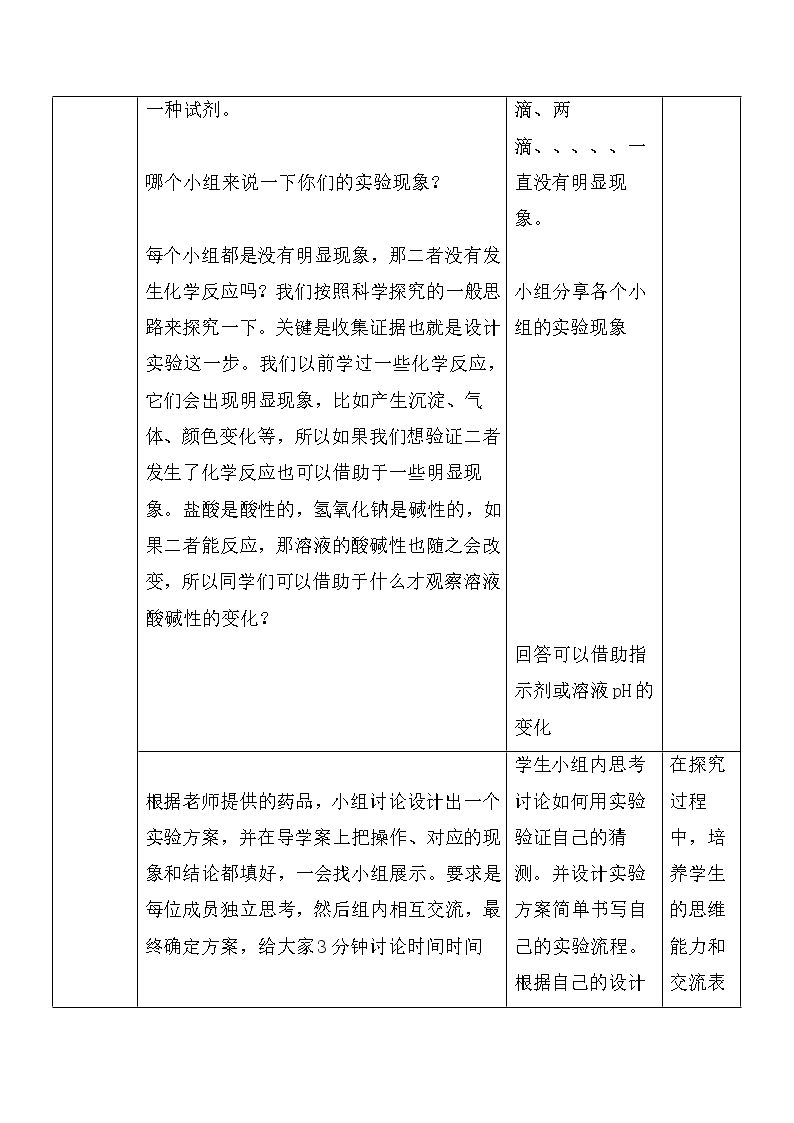 |  | 一种试剂。<br><br>哪个小组来说一下你们的实验现象？<br><br>每个小组都是没有明显现象，那二者没有发生化学反应吗？我们按照科学探究的一般思路来探究一下。关键是收集证据也就是设计实验这一步。我们以前学过一些化学反应，它们会出现明显现象，比如产生沉淀、气体、颜色变化等，所以如果我们想验证二者发生了化学反应也可以借助于一些明显现象。盐酸是酸性的，氢氧化钠是碱性的，如果二者能反应，那溶液的酸碱性也随之会改变，所以同学们可以借助于什么才观察溶液酸碱性的变化？ | 滴、两滴、、、、、一直没有明显现象。<br><br>小组分享各个小组的实验现象<br><br>回答可以借助指示剂或溶液pH的变化 |  |
|---|---|---|---|
|  | 根据老师提供的药品，小组讨论设计出一个实验方案，并在导学案上把操作、对应的现象和结论都填好，一会找小组展示。要求是每位成员独立思考，然后组内相互交流，最终确定方案，给大家3分钟讨论时间时间 | 学生小组内思考讨论如何用实验验证自己的猜测。并设计实验方案简单书写自己的实验流程。根据自己的设计 | 在探究过程中，培养学生的思维能力和交流表 |